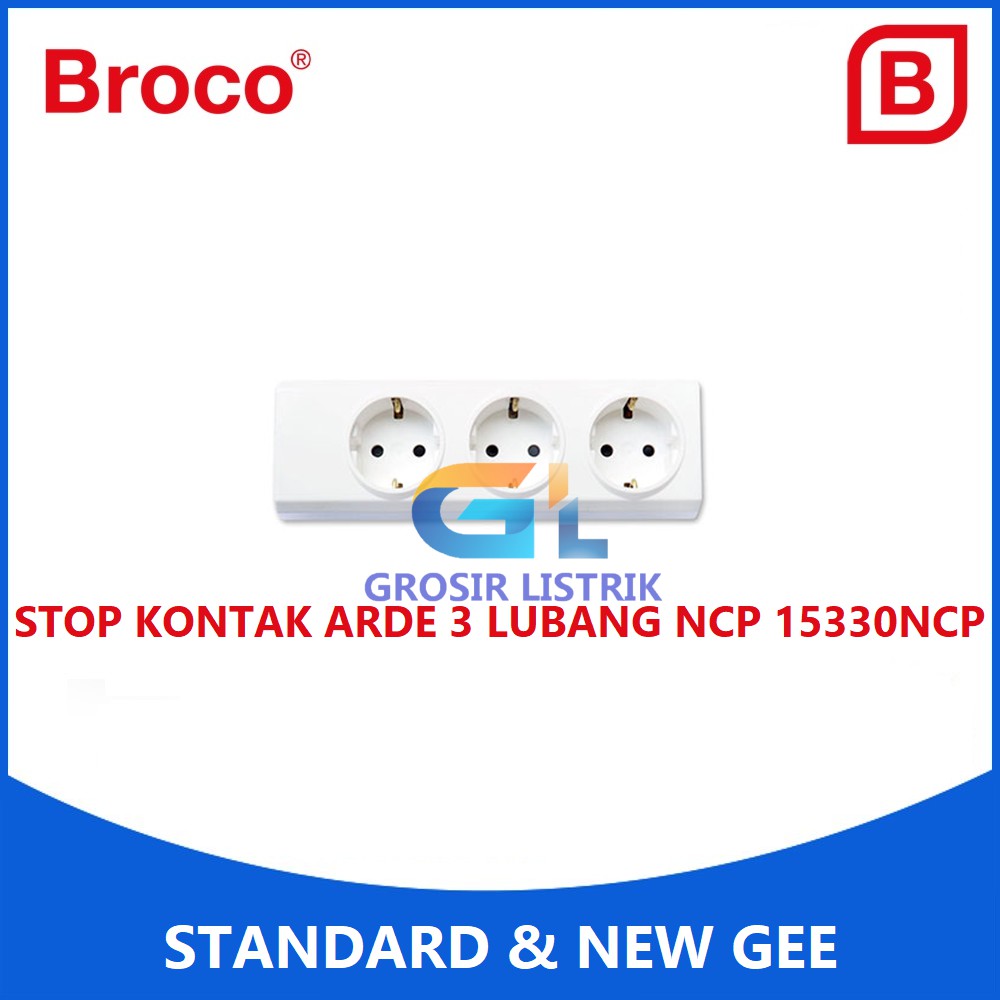 Broco®

B

GL
GROSIR LISTRIK
STOP KONTAK ARDE 3 LUBANG NCP 15330NCP

STANDARD & NEW GEE